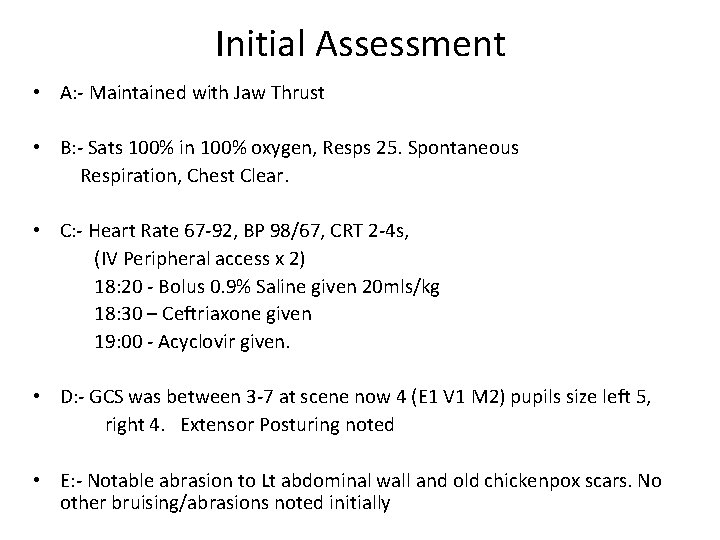 Initial Assessment

• A:- Maintained with Jaw Thrust

• B:- Sats 100% in 100% oxygen, Resps 25. Spontaneous Respiration, Chest Clear.

• C:- Heart Rate 67-92, BP 98/67, CRT 2-4s,
(IV Peripheral access x 2)
18:20 - Bolus 0.9% Saline given 20mls/kg
18:30 – Ceftriaxone given
19:00 - Acyclovir given.

• D:- GCS was between 3-7 at scene now 4 (E1 V1 M2) pupils size left 5, right 4. Extensor Posturing noted

• E:- Notable abrasion to Lt abdominal wall and old chickenpox scars. No other bruising/abrasions noted initially